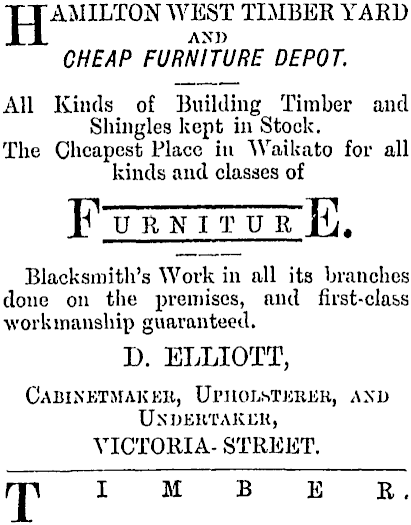 HAMILTON WEST TIMBER YARD
AND
CHEAP FURNITURE DEPOT.

All Kinds of Building Timber and Shingles kept in Stock.
The Cheapest Place in Waikato for all kinds and classes of

FURNITURE.

Blacksmith's Work in all its branches done on the premises, and first-class workmanship guaranteed.

D. ELLIOTT,

CABINETMAKER, UPHOLSTERER, AND UNDERTAKER,
VICTORIA-STREET.

TIMBER.